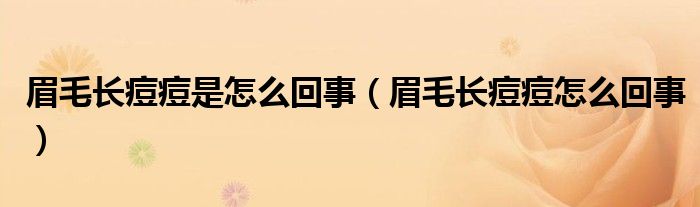 眉毛长痘痘是怎么回事（眉毛长痘痘怎么回事）